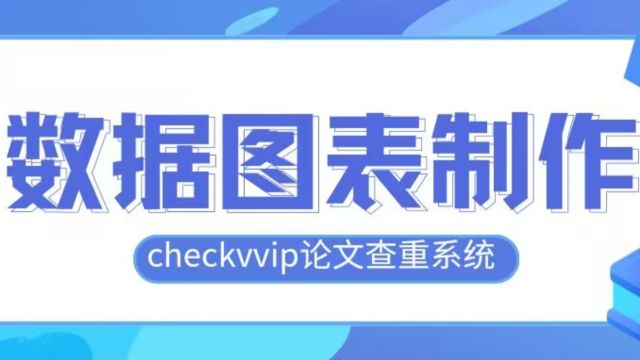 数据图表制作

checkvvip论文查重系统